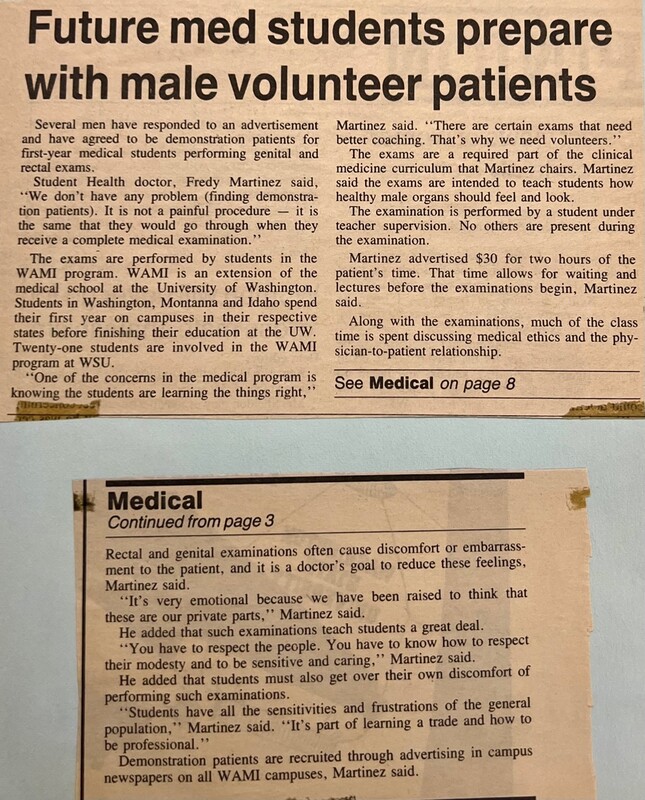 Future med students prepare with male volunteer patients

Several men have responded to an advertisement and have agreed to be demonstration patients for first-year medical students performing genital and rectal exams.

Student Health doctor, Fredy Martinez said, "We don't have any problem (finding demonstration patients). It is not a painful procedure — it is the same that they would go through when they receive a complete medical examination."

The exams are performed by students in the WAMI program. WAMI is an extension of the medical school at the University of Washington. Students in Washington, Montanna and Idaho spend their first year on campuses in their respective states before finishing their education at the UW. Twenty-one students are involved in the WAMI program at WSU.

"One of the concerns in the medical program is knowing the students are learning the things right," Martinez said. "There are certain exams that need better coaching. That's why we need volunteers."

The exams are a required part of the clinical medicine curriculum that Martinez chairs. Martinez said the exams are intended to teach students how healthy male organs should feel and look.

The examination is performed by a student under teacher supervision. No others are present during the examination.

Martinez advertised $30 for two hours of the patient's time. That time allows for waiting and lectures before the examinations begin, Martinez said.

Along with the examinations, much of the class time is spent discussing medical ethics and the physician-to-patient relationship.

See Medical on page 8

Medical
Continued from page 3

Rectal and genital examinations often cause discomfort or embarrassment to the patient, and it is a doctor's goal to reduce these feelings, Martinez said.

"It's very emotional because we have been raised to think that these are our private parts," Martinez said.

He added that such examinations teach students a great deal.

"You have to respect the people. You have to know how to respect their modesty and to be sensitive and caring," Martinez said.

He added that students must also get over their own discomfort of performing such examinations.

"Students have all the sensitivities and frustrations of the general population," Martinez said. "It's part of learning a trade and how to be professional."

Demonstration patients are recruited through advertising in campus newspapers on all WAMI campuses, Martinez said.